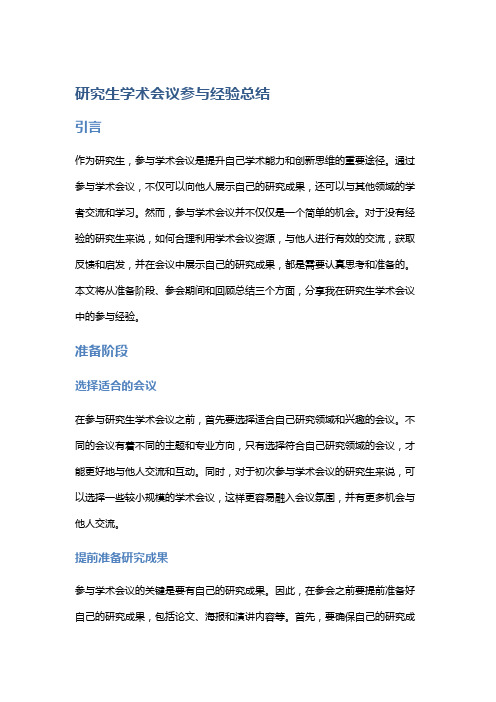 研究生学术会议参与经验总结

引言

作为研究生，参与学术会议是提升自己学术能力和创新思维的重要途径。通过参与学术会议，不仅可以向他人展示自己的研究成果，还可以与其他领域的学者交流和学习。然而，参与学术会议并不仅仅是一个简单的机会。对于没有经验的研究生来说，如何合理利用学术会议资源，与他人进行有效的交流，获取反馈和启发，并在会议中展示自己的研究成果，都是需要认真思考和准备的。本文将从准备阶段、参会期间和回顾总结三个方面，分享我在研究生学术会议中的参与经验。

准备阶段

选择适合的会议

在参与研究生学术会议之前，首先要选择适合自己研究领域和兴趣的会议。不同的会议有着不同的主题和专业方向，只有选择符合自己研究领域的会议，才能更好地与他人交流和互动。同时，对于初次参与学术会议的研究生来说，可以选择一些较小规模的学术会议，这样更容易融入会议氛围，并有更多机会与他人交流。

提前准备研究成果

参与学术会议的关键是要有自己的研究成果。因此，在参会之前要提前准备好自己的研究成果，包括论文、海报和演讲内容等。首先，要确保自己的研究成